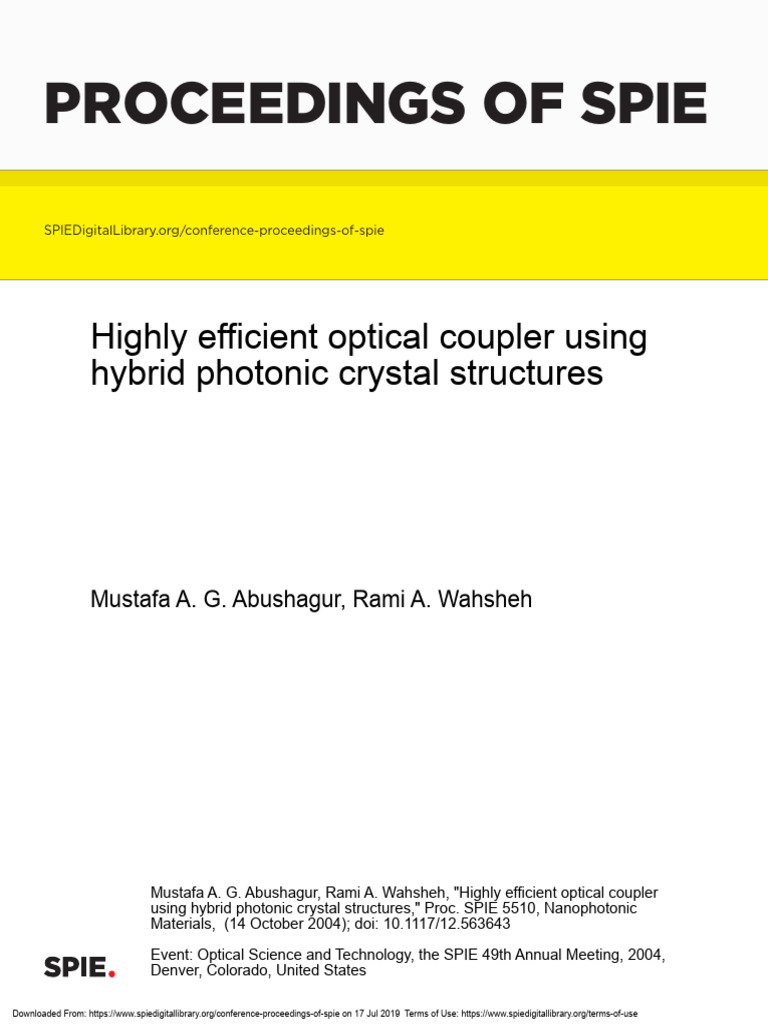 PROCEEDINGS OF SPIE

SPIEDigitalLibrary.org/conference-proceedings-of-spie

Highly efficient optical coupler using hybrid photonic crystal structures

Mustafa A. G. Abushagur, Rami A. Wahsheh

Mustafa A. G. Abushagur, Rami A. Wahsheh, "Highly efficient optical coupler using hybrid photonic crystal structures," Proc. SPIE 5510, Nanophotonic Materials, (14 October 2004); doi: 10.1117/12.563643

SPIE.

Event: Optical Science and Technology, the SPIE 49th Annual Meeting, 2004, Denver, Colorado, United States

Downloaded From: https://www.spiedigitallibrary.org/conference-proceedings-of-spie on 17 Jul 2019 Terms of Use: https://www.spiedigitallibrary.org/terms-of-use